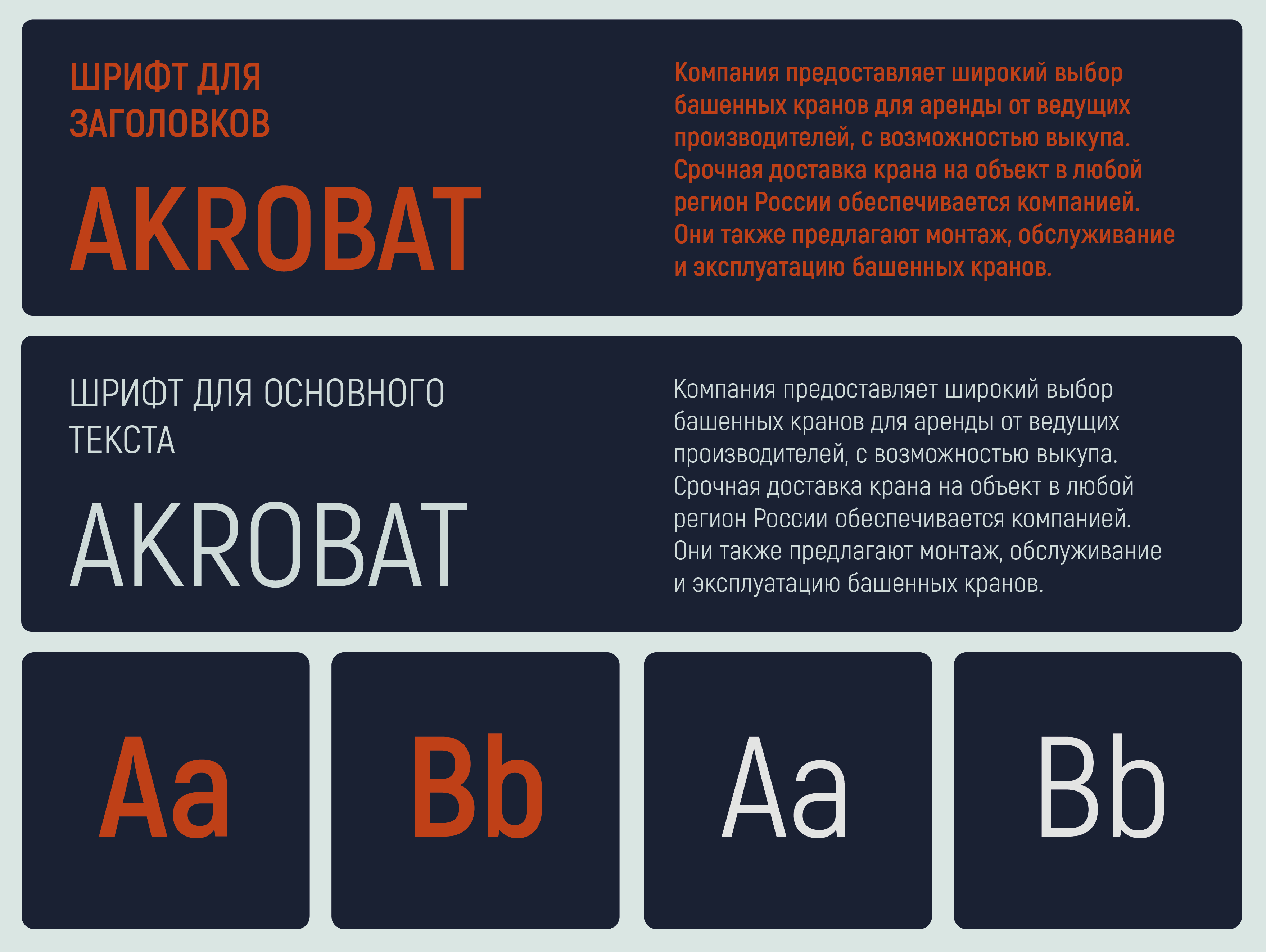 ШРИФТ ДЛЯ ЗАГОЛОВКОВ

AKROBAT

Компания предоставляет широкий выбор башенных кранов для аренды от ведущих производителей, с возможностью выкупа. Срочная доставка крана на объект в любой регион России обеспечивается компанией. Они также предлагают монтаж, обслуживание и эксплуатацию башенных кранов.

ШРИФТ ДЛЯ ОСНОВНОГО ТЕКСТА

AKROBAT

Компания предоставляет широкий выбор башенных кранов для аренды от ведущих производителей, с возможностью выкупа. Срочная доставка крана на объект в любой регион России обеспечивается компанией. Они также предлагают монтаж, обслуживание и эксплуатацию башенных кранов.

Aa

Bb

Aa

Bb